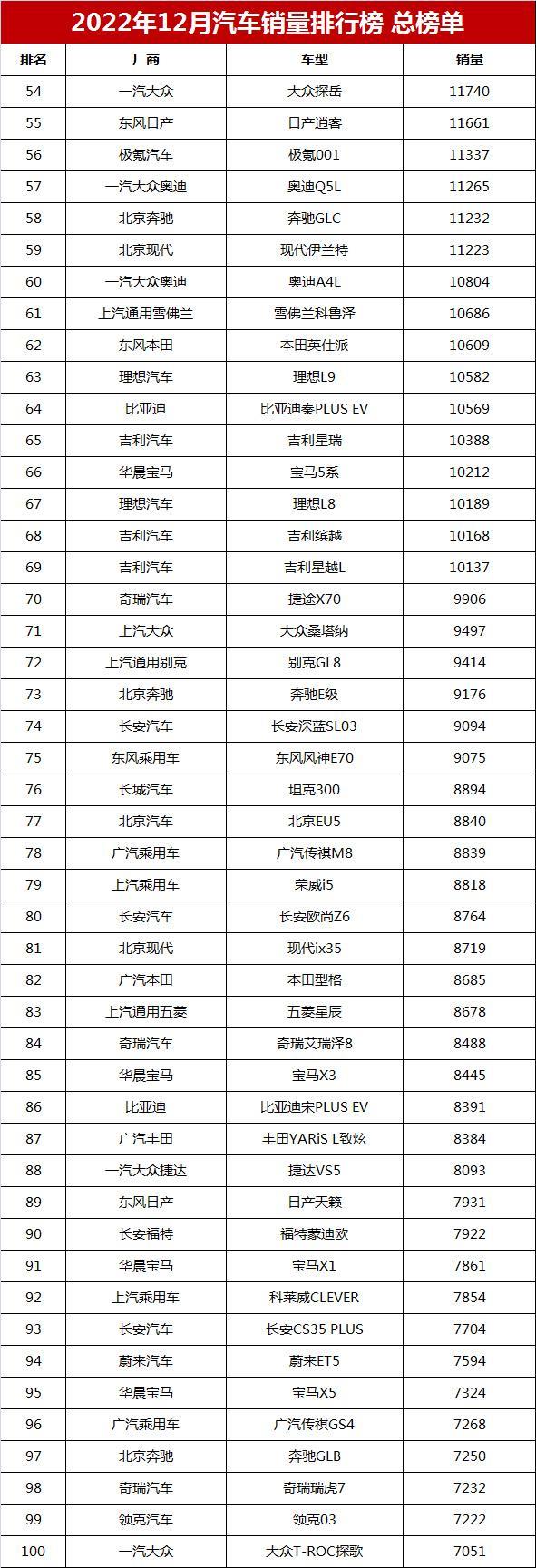 2022年12月汽车销量排行榜 总榜单

| 排名 | 厂商 | 车型 | 销量 |
|---|---|---|---|
| 54 | 一汽大众 | 大众探岳 | 11740 |
| 55 | 东风日产 | 日产逍客 | 11661 |
| 56 | 极氪汽车 | 极氪001 | 11337 |
| 57 | 一汽大众奥迪 | 奥迪Q5L | 11265 |
| 58 | 北京奔驰 | 奔驰GLC | 11232 |
| 59 | 北京现代 | 现代伊兰特 | 11223 |
| 60 | 一汽大众奥迪 | 奥迪A4L | 10804 |
| 61 | 上汽通用雪佛兰 | 雪佛兰科鲁泽 | 10686 |
| 62 | 东风本田 | 本田英仕派 | 10609 |
| 63 | 理想汽车 | 理想L9 | 10582 |
| 64 | 比亚迪 | 比亚迪秦PLUS EV | 10569 |
| 65 | 吉利汽车 | 吉利星瑞 | 10388 |
| 66 | 华晨宝马 | 宝马5系 | 10212 |
| 67 | 理想汽车 | 理想L8 | 10189 |
| 68 | 吉利汽车 | 吉利缤越 | 10168 |
| 69 | 吉利汽车 | 吉利星越L | 10137 |
| 70 | 奇瑞汽车 | 捷途X70 | 9906 |
| 71 | 上汽大众 | 大众桑塔纳 | 9497 |
| 72 | 上汽通用别克 | 别克GL8 | 9414 |
| 73 | 北京奔驰 | 奔驰E级 | 9176 |
| 74 | 长安汽车 | 长安深蓝SL03 | 9094 |
| 75 | 东风乘用车 | 东风风神E70 | 9075 |
| 76 | 长城汽车 | 坦克300 | 8894 |
| 77 | 北京汽车 | 北京EU5 | 8840 |
| 78 | 广汽乘用车 | 广汽传祺M8 | 8839 |
| 79 | 上汽乘用车 | 荣威i5 | 8818 |
| 80 | 长安汽车 | 长安欧尚Z6 | 8764 |
| 81 | 北京现代 | 现代ix35 | 8719 |
| 82 | 广汽本田 | 本田型格 | 8685 |
| 83 | 上汽通用五菱 | 五菱星辰 | 8678 |
| 84 | 奇瑞汽车 | 奇瑞艾瑞泽8 | 8488 |
| 85 | 华晨宝马 | 宝马X3 | 8445 |
| 86 | 比亚迪 | 比亚迪宋PLUS EV | 8391 |
| 87 | 广汽丰田 | 丰田YARiS L致炫 | 8384 |
| 88 | 一汽大众捷达 | 捷达VS5 | 8093 |
| 89 | 东风日产 | 日产天籁 | 7931 |
| 90 | 长安福特 | 福特蒙迪欧 | 7922 |
| 91 | 华晨宝马 | 宝马X1 | 7861 |
| 92 | 上汽乘用车 | 科莱威CLEVER | 7854 |
| 93 | 长安汽车 | 长安CS35 PLUS | 7704 |
| 94 | 蔚来汽车 | 蔚来ET5 | 7594 |
| 95 | 华晨宝马 | 宝马X5 | 7324 |
| 96 | 广汽乘用车 | 广汽传祺GS4 | 7268 |
| 97 | 北京奔驰 | 奔驰GLB | 7250 |
| 98 | 奇瑞汽车 | 奇瑞瑞虎7 | 7232 |
| 99 | 领克汽车 | 领克03 | 7222 |
| 100 | 一汽大众 | 大众T-ROC探歌 | 7051 |